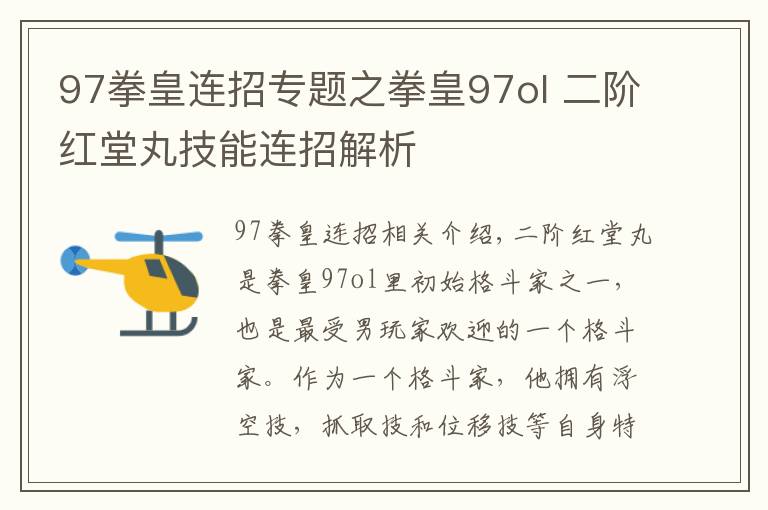 97拳皇连招专题之拳皇97ol 二阶红堂丸技能连招解析

97拳皇连招相关介绍，二阶红堂丸是拳皇97ol里初始格斗家之一，也是最受男玩家欢迎的一个格斗家。作为一个格斗家，他拥有浮空技，抓取技和位移技等自身特